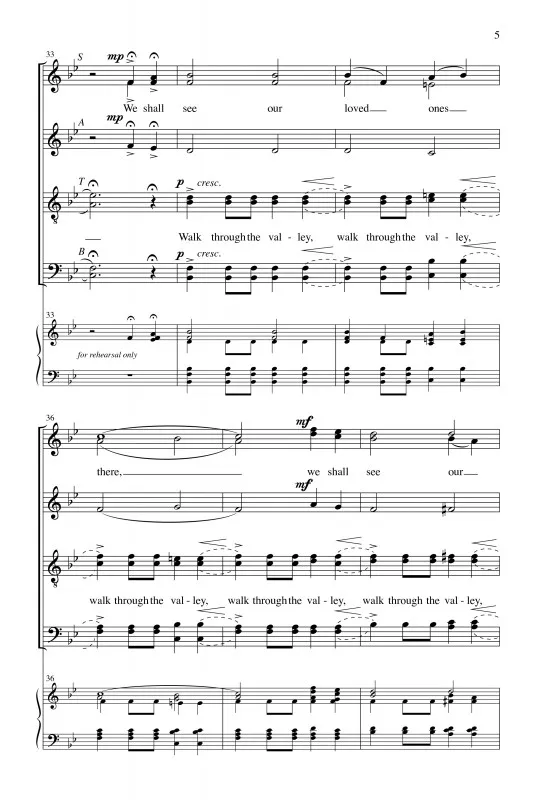 5

33

S

mp

We shall see our loved ones

A

mp

T

p cresc.

Walk through the val - ley, walk through the val - ley,

B

p cresc.

33

for rehearsal only

36

mf

there, we shall see our

mf

walk through the val - ley, walk through the val - ley, walk through the val - ley,

36